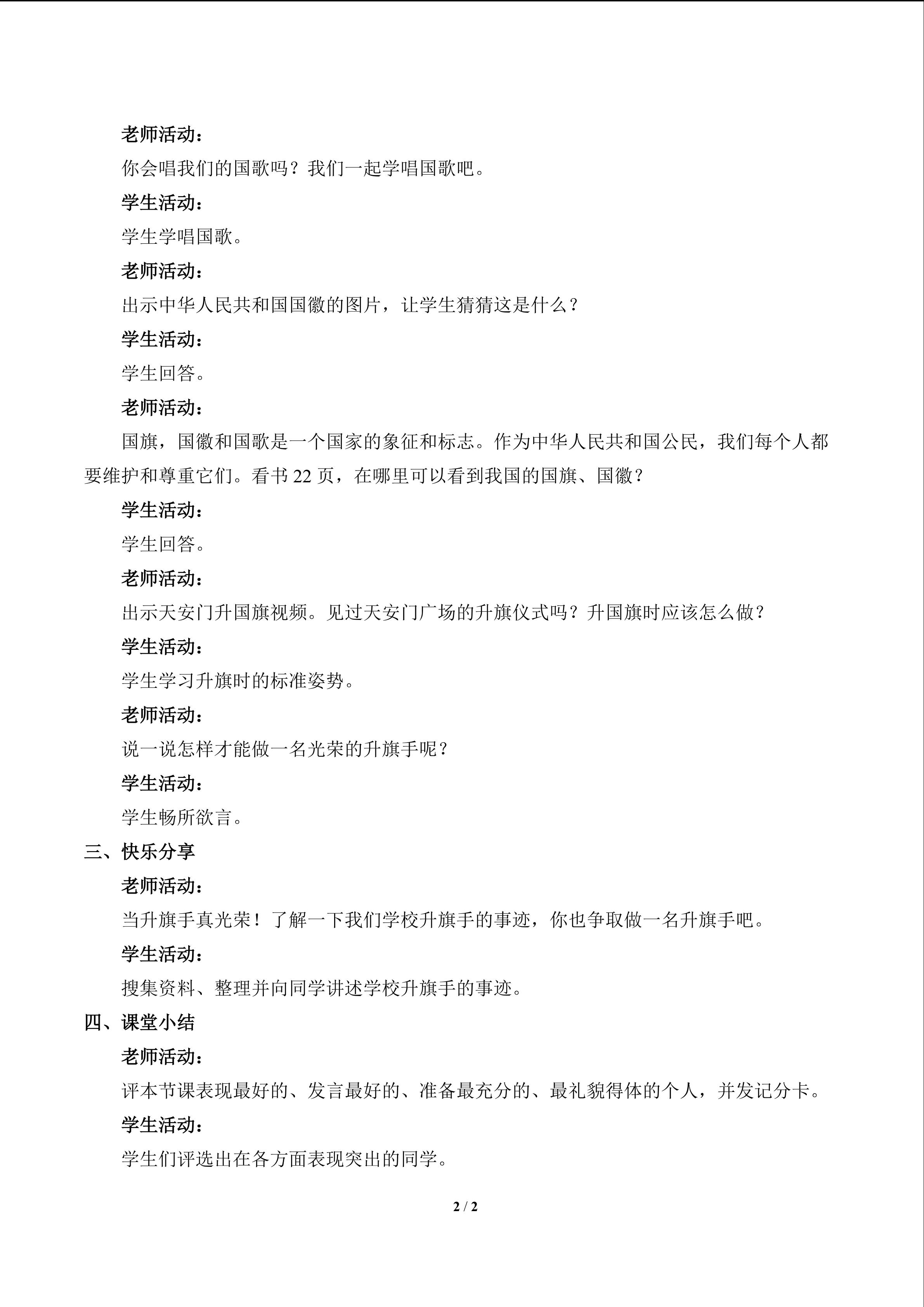 老师活动：

你会唱我们的国歌吗？我们一起学唱国歌吧。

学生活动：

学生学唱国歌。

老师活动：

出示中华人民共和国国徽的图片，让学生猜猜这是什么？

学生活动：

学生回答。

老师活动：

国旗，国徽和国歌是一个国家的象征和标志。作为中华人民共和国公民，我们每个人都要维护和尊重它们。看书 22 页，在哪里可以看到我国的国旗、国徽？

学生活动：

学生回答。

老师活动：

出示天安门升国旗视频。见过天安门广场的升旗仪式吗？升国旗时应该怎么做？

学生活动：

学生学习升旗时的标准姿势。

老师活动：

说一说怎样才能做一名光荣的升旗手呢？

学生活动：

学生畅所欲言。

三、快乐分享

老师活动：

当升旗手真光荣！了解一下我们学校升旗手的事迹，你也争取做一名升旗手吧。

学生活动：

搜集资料、整理并向同学讲述学校升旗手的事迹。

四、课堂小结

老师活动：

评本节课表现最好的、发言最好的、准备最充分的、最礼貌得体的个人，并发记分卡。

学生活动：

学生们评选出在各方面表现突出的同学。

2 / 2